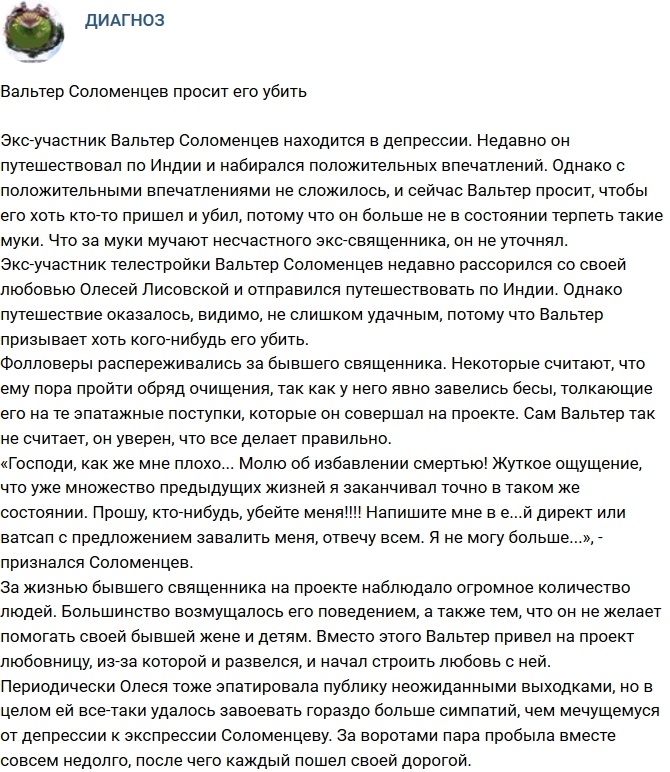 ДИАГНОЗ

Вальтер Соломенцев просит его убить

Экс-участник Вальтер Соломенцев находится в депрессии. Недавно он путешествовал по Индии и набирался положительных впечатлений. Однако с положительными впечатлениями не сложилось, и сейчас Вальтер просит, чтобы его хоть кто-то пришел и убил, потому что он больше не в состоянии терпеть такие муки. Что за муки мучают несчастного экс-священника, он не уточнял.
Экс-участник телестройки Вальтер Соломенцев недавно рассорился со своей любовью Олесей Лисовской и отправился путешествовать по Индии. Однако путешествие оказалось, видимо, не слишком удачным, потому что Вальтер призывает хоть кого-нибудь его убить.
Фолловеры распереживались за бывшего священника. Некоторые считают, что ему пора пройти обряд очищения, так как у него явно завелись бесы, толкающие его на те эпатажные поступки, которые он совершал на проекте. Сам Вальтер так не считает, он уверен, что все делает правильно.
«Господи, как же мне плохо... Молю об избавлении смертью! Жуткое ощущение, что уже множество предыдущих жизней я заканчивал точно в таком же состоянии. Прошу, кто-нибудь, убейте меня!!!! Напишите мне в е...й директ или ватсап с предложением завалить меня, отвечу всем. Я не могу больше...», - признался Соломенцев.
За жизнью бывшего священника на проекте наблюдало огромное количество людей. Большинство возмущалось его поведением, а также тем, что он не желает помогать своей бывшей жене и детям. Вместо этого Вальтер привел на проект любовницу, из-за которой и развелся, и начал строить любовь с ней.
Периодически Олеся тоже эпатировала публику неожиданными выходками, но в целом ей все-таки удалось завоевать гораздо больше симпатий, чем мечущемуся от депрессии к экспрессии Соломенцеву. За воротами пара пробыла вместе совсем недолго, после чего каждый пошел своей дорогой.